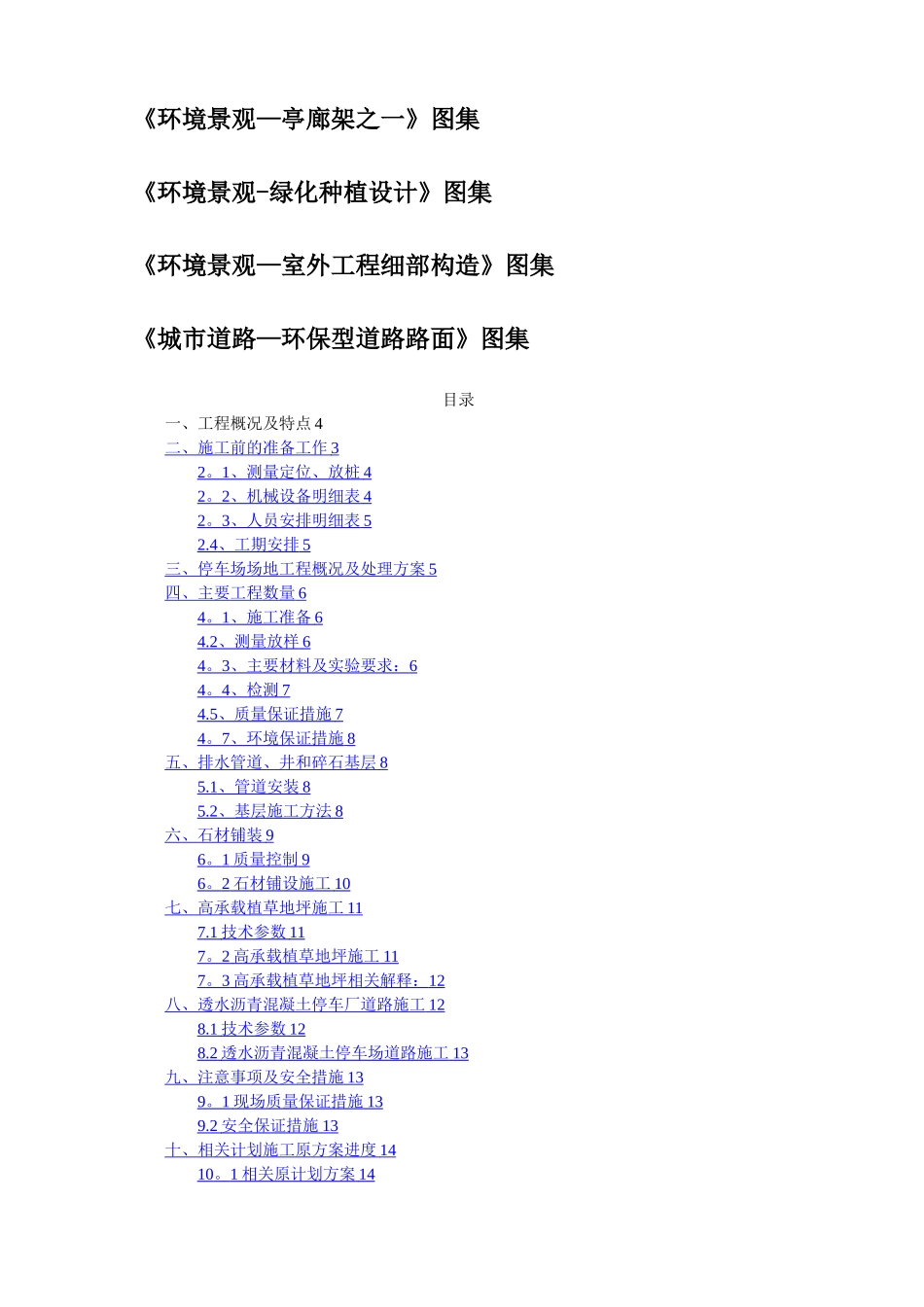 《环境景观—亭廊架之一》图集

《环境景观-绿化种植设计》图集

《环境景观—室外工程细部构造》图集

《城市道路—环保型道路路面》图集

目录

一、工程概况及特点 4
二、施工前的准备工作 3
2。1、测量定位、放桩 4
2。2、机械设备明细表 4
2。3、人员安排明细表 5
2.4、工期安排 5
三、停车场场地工程概况及处理方案 5
四、主要工程数量 6
4。1、施工准备 6
4.2、测量放样 6
4。3、主要材料及实验要求：6
4。4、检测 7
4.5、质量保证措施 7
4。7、环境保证措施 8
五、排水管道、井和碎石基层 8
5.1、管道安装 8
5.2、基层施工方法 8
六、石材铺装 9
6。1 质量控制 9
6。2 石材铺设施工 10
七、高承载植草地坪施工 11
7.1 技术参数 11
7。2 高承载植草地坪施工 11
7。3 高承载植草地坪相关解释：12
八、透水沥青混凝土停车厂道路施工 12
8.1 技术参数 12
8.2 透水沥青混凝土停车场道路施工 13
九、注意事项及安全措施 13
9。1 现场质量保证措施 13
9.2 安全保证措施 13
十、相关计划施工原方案进度 14
10。1 相关原计划方案 14